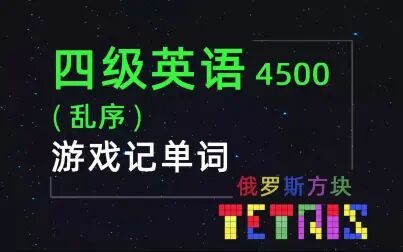 四级英语 4500
（乱序）
游戏记单词
俄罗斯方块
TETRIS